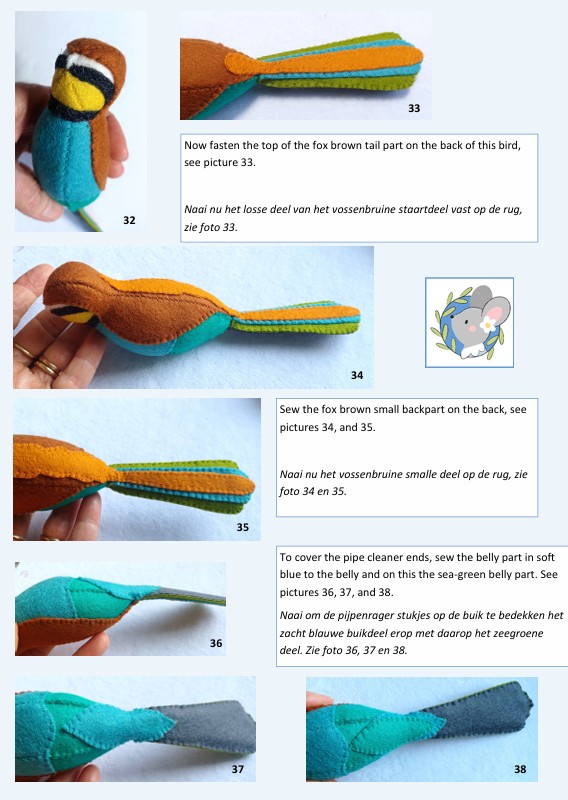 32

33

Now fasten the top of the fox brown tail part on the back of this bird, see picture 33.

Naai nu het losse deel van het vossenbruine staartdeel vast op de rug, zie foto 33.

34

35

Sew the fox brown small backpart on the back, see pictures 34, and 35.

Naai nu het vossenbruine smalle deel op de rug, zie foto 34 en 35.

36

To cover the pipe cleaner ends, sew the belly part in soft blue to the belly and on this the sea-green belly part. See pictures 36, 37, and 38.

Naai om de pijpenrager stukjes op de buik te bedekken het zacht blauwe buikdeel erop met daarop het zeegroene deel. Zie foto 36, 37 en 38.

37

38